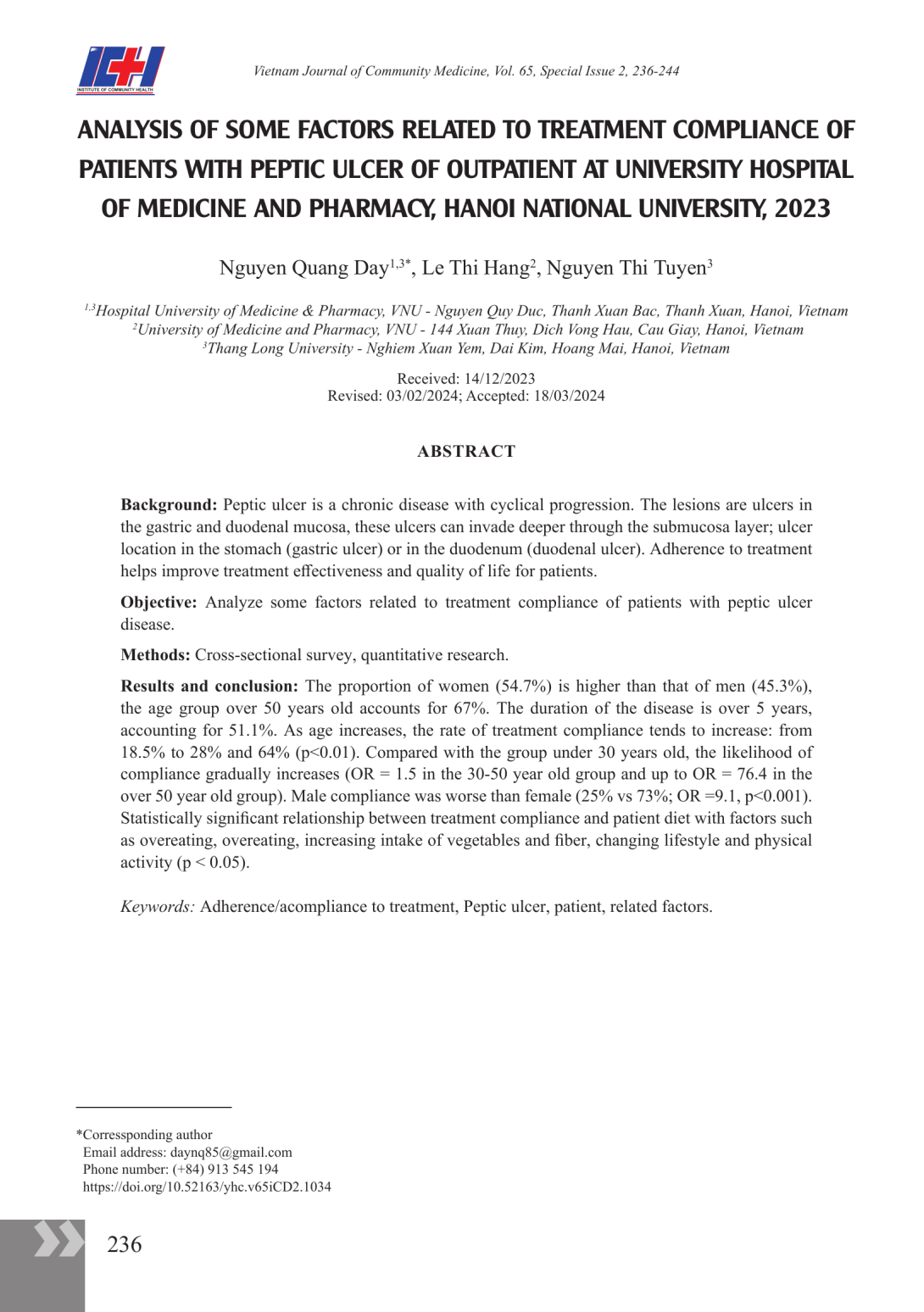 ICH
INSTITUTE OF COMMUNITY HEALTH

Vietnam Journal of Community Medicine, Vol. 65, Special Issue 2, 236-244

ANALYSIS OF SOME FACTORS RELATED TO TREATMENT COMPLIANCE OF PATIENTS WITH PEPTIC ULCER OF OUTPATIENT AT UNIVERSITY HOSPITAL OF MEDICINE AND PHARMACY, HANOI NATIONAL UNIVERSITY, 2023

Nguyen Quang Day$^{1,3*}$, Le Thi Hang$^{2}$, Nguyen Thi Tuyen$^{3}$

$^{1,3}$Hospital University of Medicine & Pharmacy, VNU - Nguyen Quy Duc, Thanh Xuan Bac, Thanh Xuan, Hanoi, Vietnam
$^{2}$University of Medicine and Pharmacy, VNU - 144 Xuan Thuy, Dich Vong Hau, Cau Giay, Hanoi, Vietnam
$^{3}$Thang Long University - Nghiem Xuan Yem, Dai Kim, Hoang Mai, Hanoi, Vietnam

Received: 14/12/2023
Revised: 03/02/2024; Accepted: 18/03/2024

ABSTRACT

Background: Peptic ulcer is a chronic disease with cyclical progression. The lesions are ulcers in the gastric and duodenal mucosa, these ulcers can invade deeper through the submucosa layer; ulcer location in the stomach (gastric ulcer) or in the duodenum (duodenal ulcer). Adherence to treatment helps improve treatment effectiveness and quality of life for patients.

Objective: Analyze some factors related to treatment compliance of patients with peptic ulcer disease.

Methods: Cross-sectional survey, quantitative research.

Results and conclusion: The proportion of women (54.7%) is higher than that of men (45.3%), the age group over 50 years old accounts for 67%. The duration of the disease is over 5 years, accounting for 51.1%. As age increases, the rate of treatment compliance tends to increase: from 18.5% to 28% and 64% (p<0.01). Compared with the group under 30 years old, the likelihood of compliance gradually increases (OR = 1.5 in the 30-50 year old group and up to OR = 76.4 in the over 50 year old group). Male compliance was worse than female (25% vs 73%; OR =9.1, p<0.001). Statistically significant relationship between treatment compliance and patient diet with factors such as overeating, overeating, increasing intake of vegetables and fiber, changing lifestyle and physical activity (p < 0.05).

Keywords: Adherence/acompliance to treatment, Peptic ulcer, patient, related factors.

*Corressponding author
Email address: daynq85@gmail.com
Phone number: (+84) 913 545 194
https://doi.org/10.52163/yhc.v65iCD2.1034

236